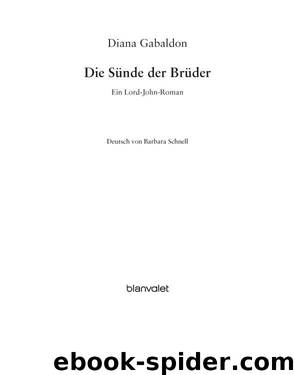 Diana Gabaldon

Die Sünde der Brüder

Ein Lord-John-Roman

Deutsch von Barbara Schnell

blanvalet

ebook-spider.com